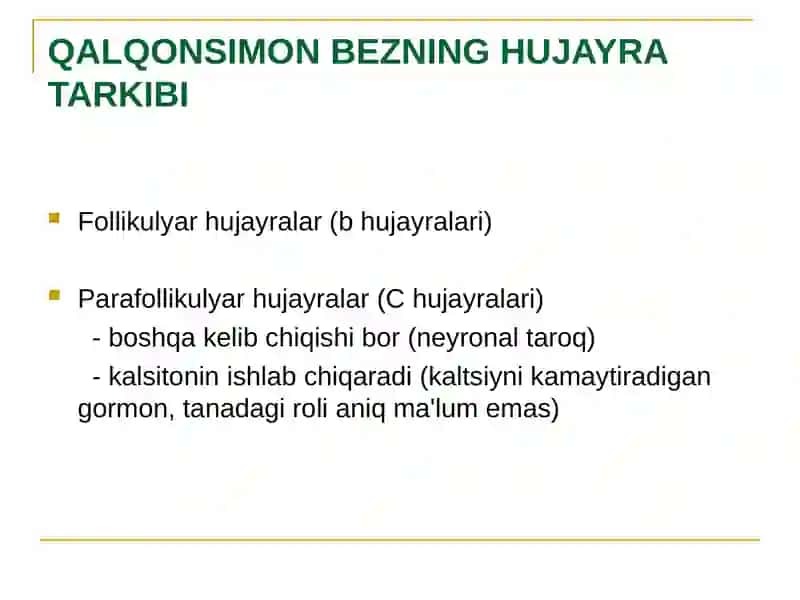 QALQONSIMON BEZNING HUJAYRA TARKIBI

Follikulyar hujayralar (b hujayralari)

Parafollikulyar hujayralar (C hujayralari)
- boshqa kelib chiqishi bor (neyronal taroq)
- kalsitonin ishlab chiqaradi (kaltsiyni kamaytiradigan gormon, tanadagi roli aniq ma'lum emas)